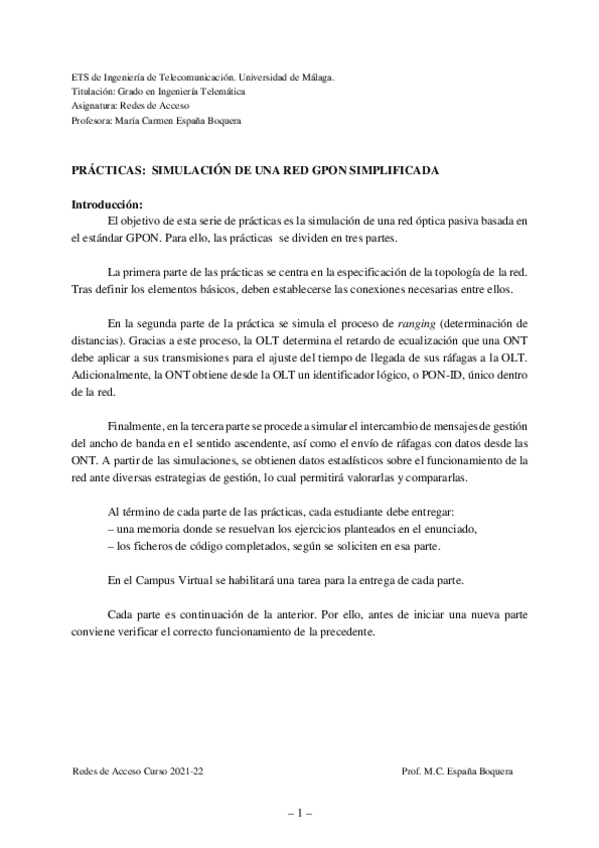 ETS de Ingeniería de Telecomunicación. Universidad de Málaga.
Titulación: Grado en Ingeniería Telemática
Asignatura: Redes de Acceso
Profesora: María Carmen España Boquera

PRÁCTICAS: SIMULACIÓN DE UNA RED GPON SIMPLIFICADA

Introducción:

El objetivo de esta serie de prácticas es la simulación de una red óptica pasiva basada en el estándar GPON. Para ello, las prácticas se dividen en tres partes.

La primera parte de las prácticas se centra en la especificación de la topología de la red. Tras definir los elementos básicos, deben establecerse las conexiones necesarias entre ellos.

En la segunda parte de la práctica se simula el proceso de ranging (determinación de distancias). Gracias a este proceso, la OLT determina el retardo de ecualización que una ONT debe aplicar a sus transmisiones para el ajuste del tiempo de llegada de sus ráfagas a la OLT. Adicionalmente, la ONT obtiene desde la OLT un identificador lógico, o PON-ID, único dentro de la red.

Finalmente, en la tercera parte se procede a simular el intercambio de mensajes de gestión del ancho de banda en el sentido ascendente, así como el envío de ráfagas con datos desde las ONT. A partir de las simulaciones, se obtienen datos estadísticos sobre el funcionamiento de la red ante diversas estrategias de gestión, lo cual permitirá valorarlas y compararlas.

Al término de cada parte de las prácticas, cada estudiante debe entregar:
– una memoria donde se resuelvan los ejercicios planteados en el enunciado,
– los ficheros de código completados, según se soliciten en esa parte.

En el Campus Virtual se habilitará una tarea para la entrega de cada parte.

Cada parte es continuación de la anterior. Por ello, antes de iniciar una nueva parte conviene verificar el correcto funcionamiento de la precedente.

Redes de Acceso Curso 2021-22

Prof. M.C. España Boquera

– 1 –